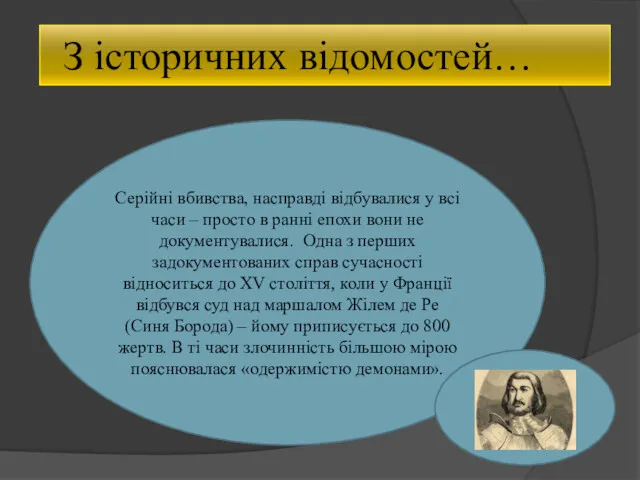 З історичних відомостей…

Серійні вбивства, насправді відбувалися у всі часи – просто в ранні епохи вони не документувалися. Одна з перших задокументованих справ сучасності відноситься до XV століття, коли у Франції відбувся суд над маршалом Жілем де Ре (Синя Борода) – йому приписується до 800 жертв. В ті часи злочинність більшою мірою пояснювалася «одержимістю демонами».